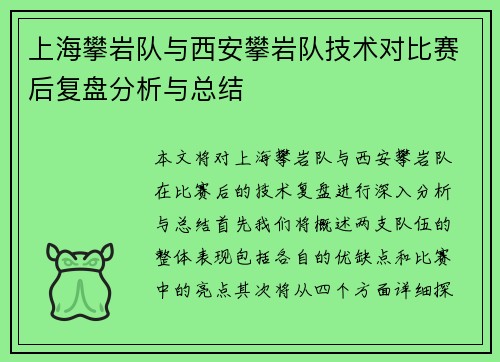 上海攀岩队与西安攀岩队技术对比赛后复盘分析与总结

本文将对上海攀岩队与西安攀岩队在比赛后的技术复盘进行深入分析与总结首先我们将概述两支队伍的整体表现包括各自的优缺点和比赛中的亮点其次将从四个方面详细探